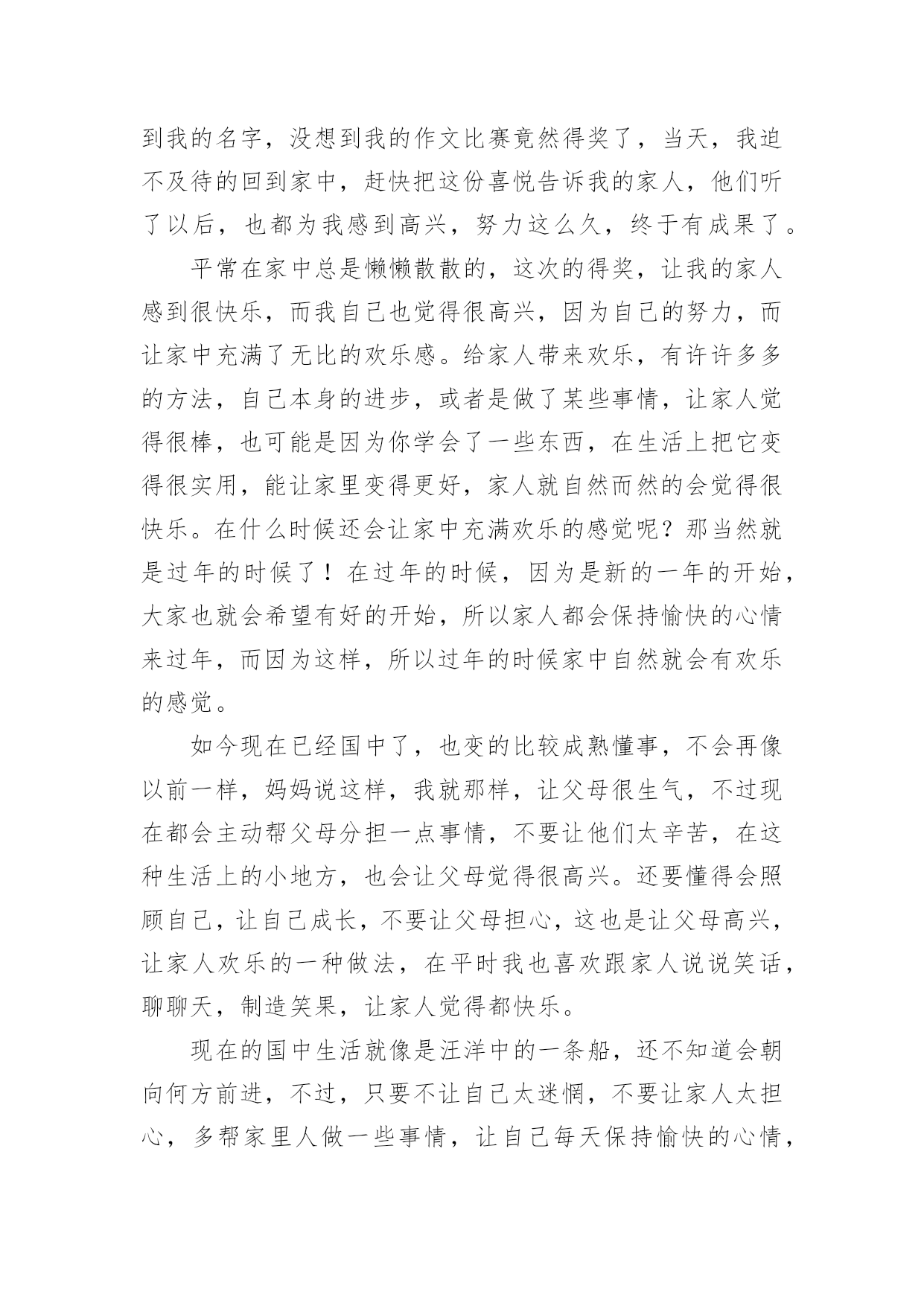 到我的名字，没想到我的作文比赛竟然得奖了，当天，我迫不及待的回到家中，赶快把这份喜悦告诉我的家人，他们听了以后，也都为我感到高兴，努力这么久，终于有成果了。

平常在家中总是懒懒散散的，这次的得奖，让我的家人感到很快乐，而我自己也觉得很高兴，因为自己的努力，而让家中充满了无比的欢乐感。给家人带来欢乐，有许许多多的方法，自己本身的进步，或者是做了某些事情，让家人觉得很棒，也可能是因为你学会了一些东西，在生活上把它变得很实用，能让家里变得更好，家人就自然而然的会觉得很快乐。在什么时候还会让家中充满欢乐的感觉呢？那当然就是过年的时候了！在过年的时候，因为是新的一年的开始，大家也就会希望有好的开始，所以家人都会保持愉快的心情来过年，而因为这样，所以过年的时候家中自然就会有欢乐的感觉。

如今现在已经国中了，也变的比较成熟懂事，不会再像以前一样，妈妈说这样，我就那样，让父母很生气，不过现在都会主动帮父母分担一点事情，不要让他们太辛苦，在这种生活上的小地方，也会让父母觉得很高兴。还要懂得会照顾自己，让自己成长，不要让父母担心，这也是让父母高兴，让家人欢乐的一种做法，在平时我也喜欢跟家人说说笑话，聊聊天，制造笑果，让家人觉得都快乐。

现在的国中生活就像是汪洋中的一条船，还不知道会朝向何方前进，不过，只要不让自己太迷惘，不要让家人太担心，多帮家里人做一些事情，让自己每天保持愉快的心情，